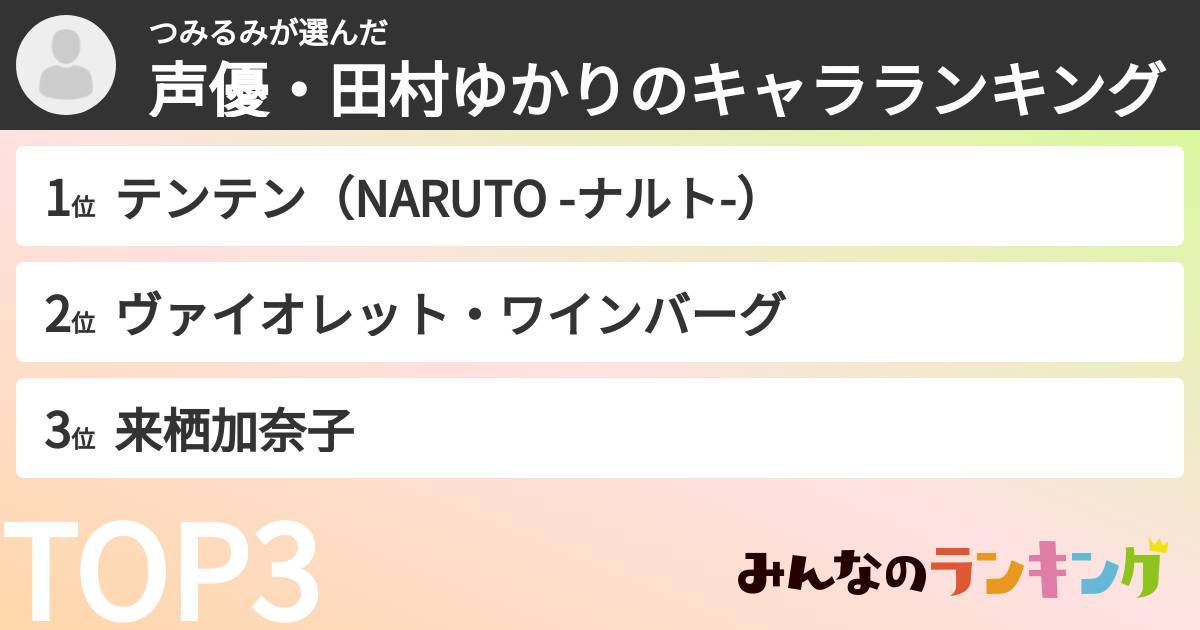 つみるみが選んだ
声優・田村ゆかりのキャラランキング

1位 テンテン（NARUTO -ナルト-）

2位 ヴァイオレット・ワインバーグ

3位 来栖加奈子

TOP3

みんなのランキング